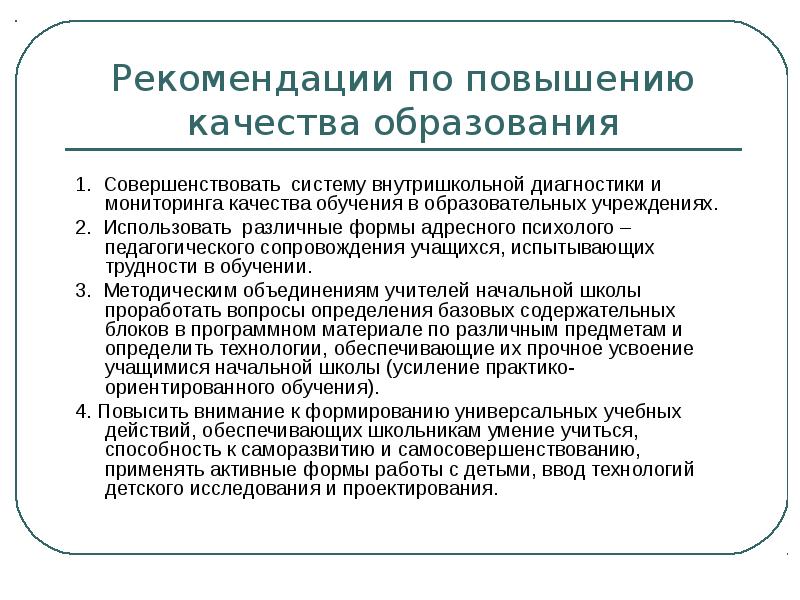 Рекомендации по повышению качества образования

1. Совершенствовать систему внутришкольной диагностики и мониторинга качества обучения в образовательных учреждениях.

2. Использовать различные формы адресного психолого – педагогического сопровождения учащихся, испытывающих трудности в обучении.

3. Методическим объединениям учителей начальной школы проработать вопросы определения базовых содержательных блоков в программном материале по различным предметам и определить технологии, обеспечивающие их прочное усвоение учащимися начальной школы (усиление практико-ориентированного обучения).

4. Повысить внимание к формированию универсальных учебных действий, обеспечивающих школьникам умение учиться, способность к саморазвитию и самосовершенствованию, применять активные формы работы с детьми, ввод технологий детского исследования и проектирования.